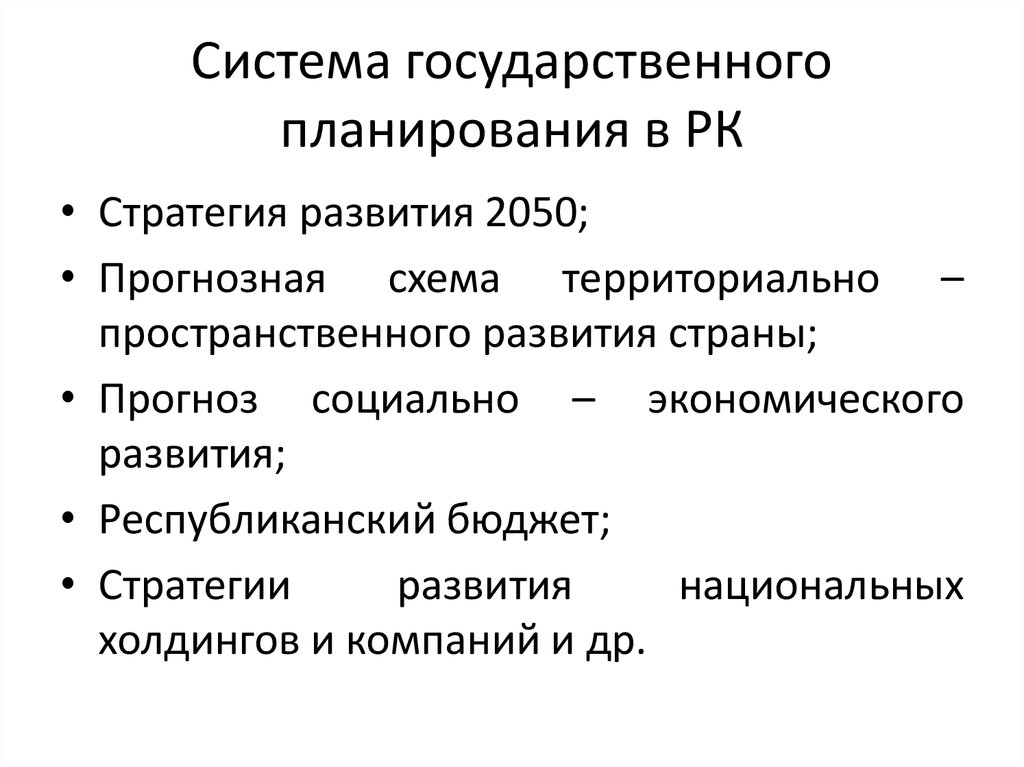 Система государственного планирования в РК

• Стратегия развития 2050;
• Прогнозная схема территориально – пространственного развития страны;
• Прогноз социально – экономического развития;
• Республиканский бюджет;
• Стратегии развития национальных холдингов и компаний и др.